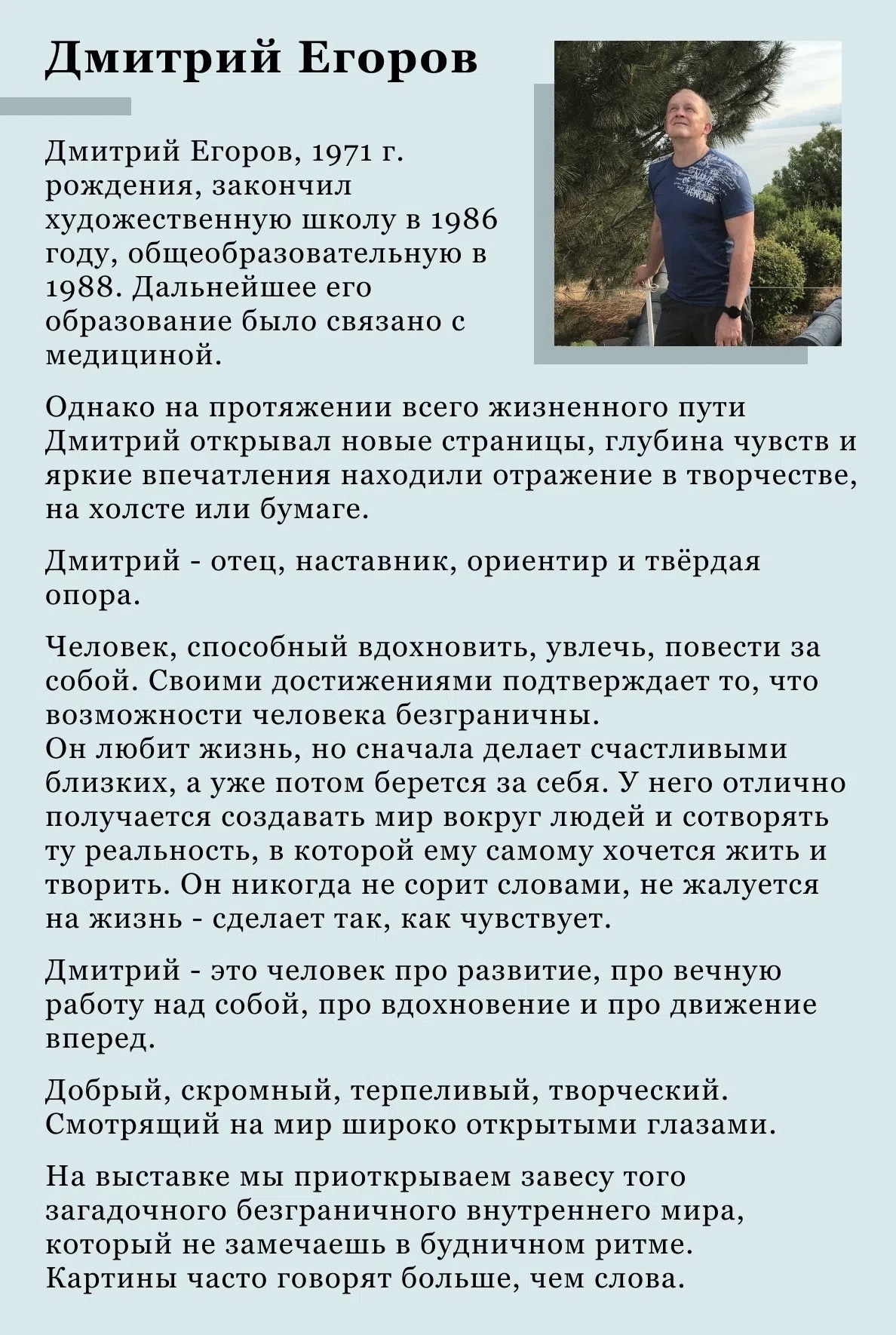 Дмитрий Егоров

Дмитрий Егоров, 1971 г. рождения, закончил художественную школу в 1986 году, общеобразовательную в 1988. Дальнейшее его образование было связано с медициной.

Однако на протяжении всего жизненного пути Дмитрий открывал новые страницы, глубина чувств и яркие впечатления находили отражение в творчестве, на холсте или бумаге.

Дмитрий - отец, наставник, ориентир и твёрдая опора.

Человек, способный вдохновить, увлечь, повести за собой. Своими достижениями подтверждает то, что возможности человека безграничны.
Он любит жизнь, но сначала делает счастливыми близких, а уже потом берется за себя. У него отлично получается создавать мир вокруг людей и сотворять ту реальность, в которой ему самому хочется жить и творить. Он никогда не сорит словами, не жалуется на жизнь - сделает так, как чувствует.

Дмитрий - это человек про развитие, про вечную работу над собой, про вдохновение и про движение вперед.

Добрый, скромный, терпеливый, творческий. Смотрящий на мир широко открытыми глазами.

На выставке мы приоткрываем завесу того загадочного безграничного внутреннего мира, который не замечаешь в будничном ритме. Картины часто говорят больше, чем слова.